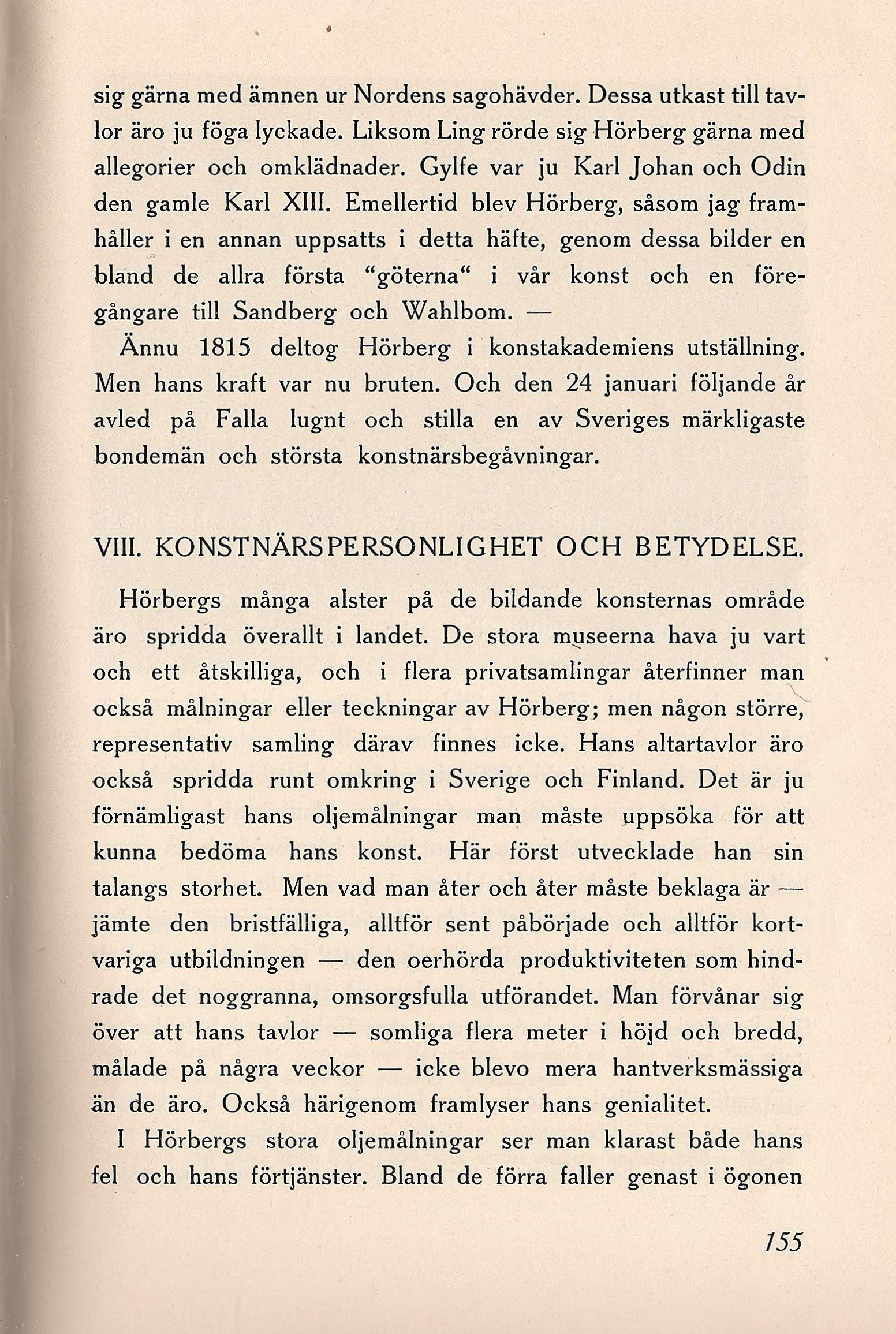 sig gärna med ämnen ur Nordens sagohävder. Dessa utkast till tavlor äro ju föga lyckade. Liksom Ling rörde sig Hörberg gärna med allegorier och omklädnader. Gylfe var ju Karl Johan och Odin den gamle Karl XIII. Emellertid blev Hörberg, såsom jag framhåller i en annan uppsatts i detta häfte, genom dessa bilder en bland de allra första "göterna" i vår konst och en föregångare till Sandberg och Wahlbom. —

Ännu 1815 deltog Hörberg i konstakademiens utställning. Men hans kraft var nu bruten. Och den 24 januari följande år avled på Falla lugnt och stilla en av Sveriges märkligaste bondemän och största konstnärsbegåvningar.

VIII. KONSTNÄRSPERSONLIGHET OCH BETYDELSE.

Hörbergs många alster på de bildande konsternas område äro spridda överallt i landet. De stora museerna hava ju vart och ett åtskilliga, och i flera privatsamlingar återfinner man också målningar eller teckningar av Hörberg; men någon större, representativ samling därav finnes icke. Hans altartavlor äro också spridda runt omkring i Sverige och Finland. Det är ju förnämligast hans oljemålningar man måste uppsöka för att kunna bedöma hans konst. Här först utvecklade han sin talangs storhet. Men vad man åter och åter måste beklaga är — jämte den bristfälliga, alltför sent påbörjade och alltför kortvariga utbildningen — den oerhörda produktiviteten som hindrade det noggranna, omsorgsfulla utförandet. Man förvånar sig över att hans tavlor — somliga flera meter i höjd och bredd, målade på några veckor — icke blevo mera hantverksmässiga än de äro. Också härigenom framlyser hans genialitet.

I Hörbergs stora oljemålningar ser man klarast både hans fel och hans förtjänster. Bland de förra faller genast i ögonen

155